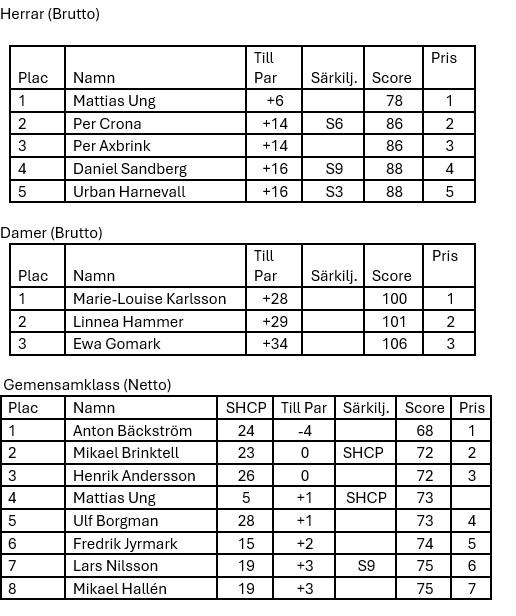 Herrar (Brutto)

| Plac | Namn | Till Par | Särkilj. | Score | Pris |
|---|---|---|---|---|---|
| 1 | Mattias Ung | +6 | | 78 | 1 |
| 2 | Per Crona | +14 | S6 | 86 | 2 |
| 3 | Per Axbrink | +14 | | 86 | 3 |
| 4 | Daniel Sandberg | +16 | S9 | 88 | 4 |
| 5 | Urban Harnevall | +16 | S3 | 88 | 5 |

Damer (Brutto)

| Plac | Namn | Till Par | Särkilj. | Score | Pris |
|---|---|---|---|---|---|
| 1 | Marie-Louise Karlsson | +28 | | 100 | 1 |
| 2 | Linnea Hammer | +29 | | 101 | 2 |
| 3 | Ewa Gomark | +34 | | 106 | 3 |

Gemensamklass (Netto)

| Plac | Namn | SHCP | Till Par | Särkilj. | Score | Pris |
|---|---|---|---|---|---|---|
| 1 | Anton Bäckström | 24 | -4 | | 68 | 1 |
| 2 | Mikael Brinktell | 23 | 0 | SHCP | 72 | 2 |
| 3 | Henrik Andersson | 26 | 0 | | 72 | 3 |
| 4 | Mattias Ung | 5 | +1 | SHCP | 73 | |
| 5 | Ulf Borgman | 28 | +1 | | 73 | 4 |
| 6 | Fredrik Jyrmark | 15 | +2 | | 74 | 5 |
| 7 | Lars Nilsson | 19 | +3 | S9 | 75 | 6 |
| 8 | Mikael Hallén | 19 | +3 | | 75 | 7 |